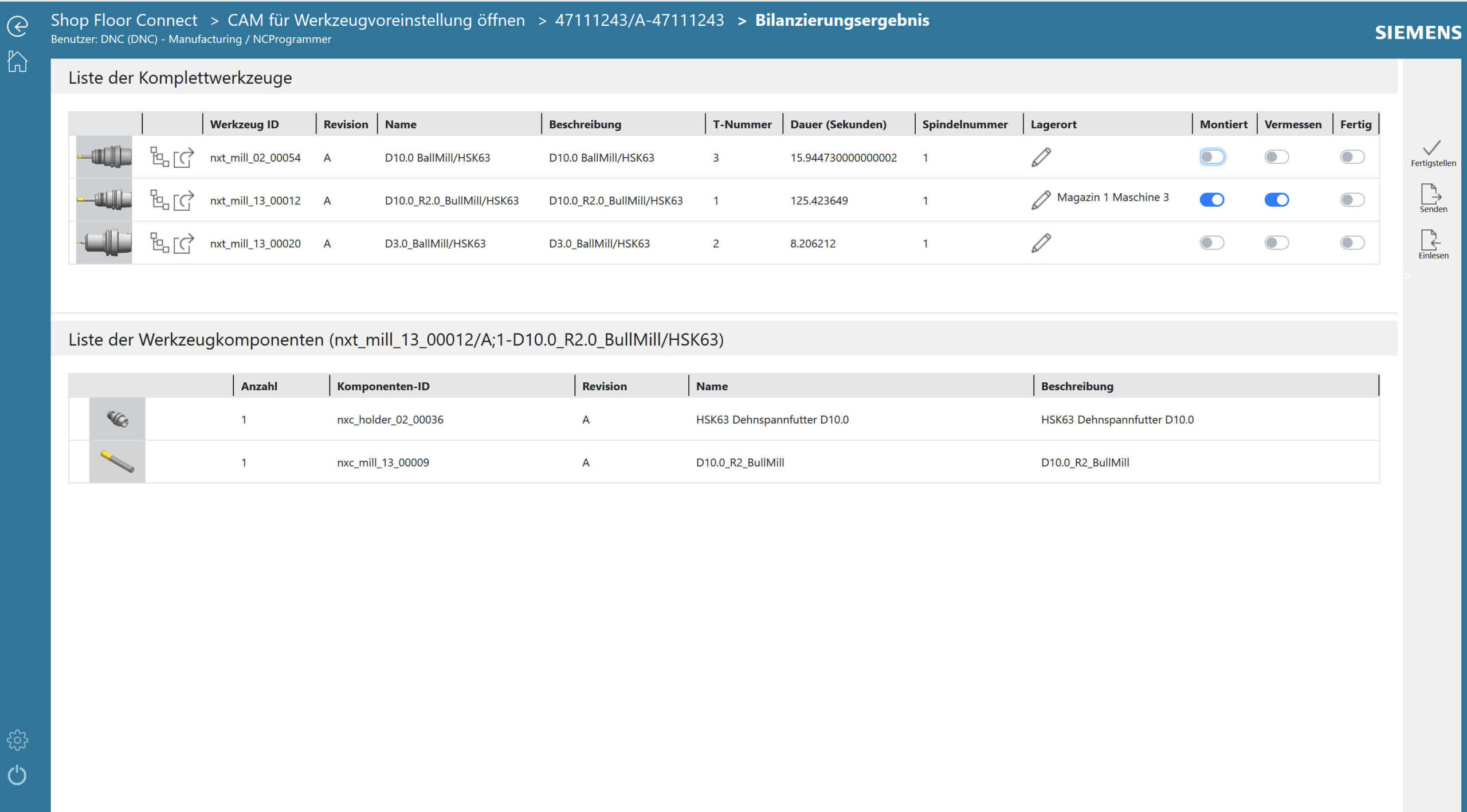 Shop Floor Connect > CAM für Werkzeugvoreinstellung öffnen > 47111243/A-47111243 > Bilanzierungsergebnis
Benutzer: DNC (DNC) - Manufacturing / NCProgrammer

SIEMENS

Liste der Komplettwerkzeuge

| | | Werkzeug ID | Revision | Name | Beschreibung | T-Nummer | Dauer (Sekunden) | Spindelnummer | Lagerort | Montiert | Vermessen | Fertig |
|---|---|---|---|---|---|---|---|---|---|---|---|---|
| | | nxt_mill_02_00054 | A | D10.0 BallMill/HSK63 | D10.0 BallMill/HSK63 | 3 | 15.944730000000002 | 1 | | | | |
| | | nxt_mill_13_00012 | A | D10.0_R2.0_BullMill/HSK63 | D10.0_R2.0_BullMill/HSK63 | 1 | 125.423649 | 1 | Magazin 1 Maschine 3 | | | |
| | | nxt_mill_13_00020 | A | D3.0_BallMill/HSK63 | D3.0_BallMill/HSK63 | 2 | 8.206212 | 1 | | | | |

Fertigstellen
Senden
Einlesen

Liste der Werkzeugkomponenten (nxt_mill_13_00012/A;1-D10.0_R2.0_BullMill/HSK63)

| | Anzahl | Komponenten-ID | Revision | Name | Beschreibung |
|---|---|---|---|---|---|
| | 1 | nxc_holder_02_00036 | A | HSK63 Dehnspannfutter D10.0 | HSK63 Dehnspannfutter D10.0 |
| | 1 | nxc_mill_13_00009 | A | D10.0_R2_BullMill | D10.0_R2_BullMill |